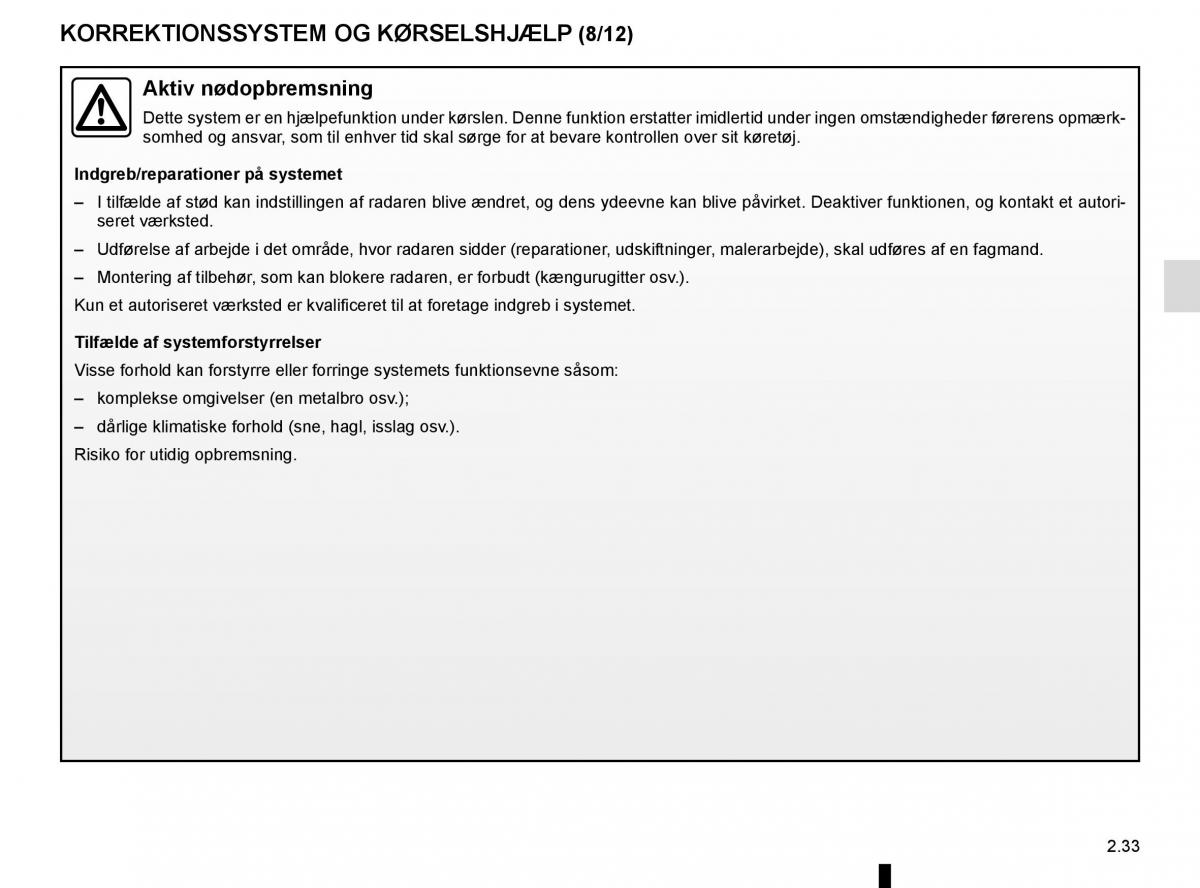 KORREKTIONSSYSTEM OG KØRSELSHJÆLP (8/12)

Aktiv nødopbremsning

Dette system er en hjælpefunktion under kørslen. Denne funktion erstatter imidlertid under ingen omstændigheder førerens opmærksomhed og ansvar, som til enhver tid skal sørge for at bevare kontrollen over sit køretøj.

Indgreb/reparationer på systemet

– I tilfælde af stød kan indstillingen af radaren blive ændret, og dens ydeevne kan blive påvirket. Deaktiver funktionen, og kontakt et autoriseret værksted.

– Udførelse af arbejde i det område, hvor radaren sidder (reparationer, udskiftninger, malerarbejde), skal udføres af en fagmand.

– Montering af tilbehør, som kan blokere radaren, er forbudt (kængurugitter osv.).

Kun et autoriseret værksted er kvalificeret til at foretage indgreb i systemet.

Tilfælde af systemforstyrrelser

Visse forhold kan forstyrre eller forringe systemets funktionsevne såsom:

– komplekse omgivelser (en metalbro osv.);

– dårlige klimatiske forhold (sne, hagl, isslag osv.).

Risiko for utidig opbremsning.

2.33